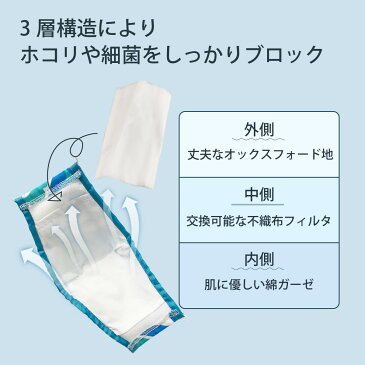 3 層構造により
ホコリや細菌をしっかりブロック

外側
丈夫なオックスフォード地

中側
交換可能な不織布フィルタ

内側
肌に優しい綿ガーゼ